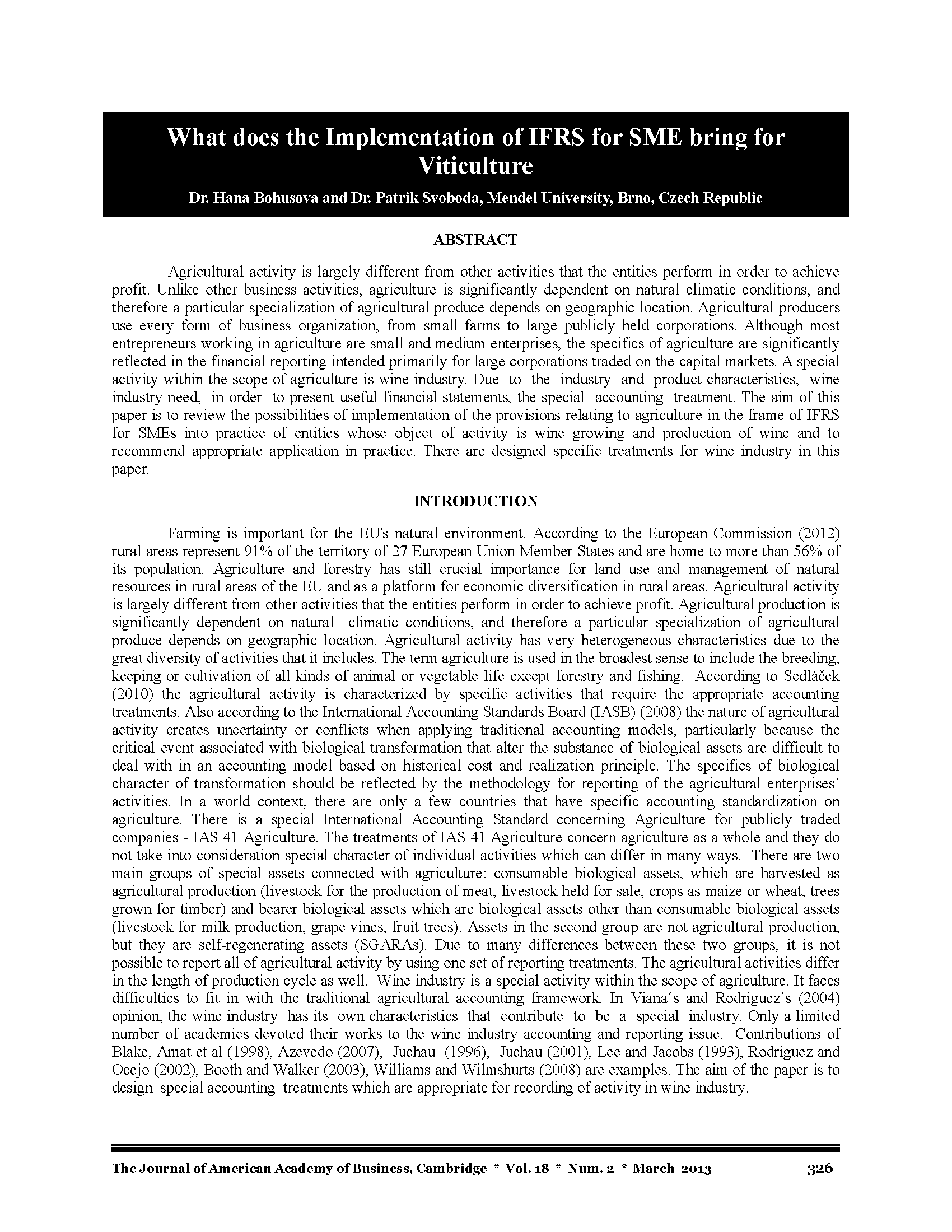 What does the Implementation of IFRS for SME bring for Viticulture

Dr. Hana Bohusova and Dr. Patrik Svoboda, Mendel University, Brno, Czech Republic

ABSTRACT

Agricultural activity is largely different from other activities that the entities perform in order to achieve profit. Unlike other business activities, agriculture is significantly dependent on natural climatic conditions, and therefore a particular specialization of agricultural produce depends on geographic location. Agricultural producers use every form of business organization, from small farms to large publicly held corporations. Although most entrepreneurs working in agriculture are small and medium enterprises, the specifics of agriculture are significantly reflected in the financial reporting intended primarily for large corporations traded on the capital markets. A special activity within the scope of agriculture is wine industry. Due to the industry and product characteristics, wine industry need, in order to present useful financial statements, the special accounting treatment. The aim of this paper is to review the possibilities of implementation of the provisions relating to agriculture in the frame of IFRS for SMEs into practice of entities whose object of activity is wine growing and production of wine and to recommend appropriate application in practice. There are designed specific treatments for wine industry in this paper.

INTRODUCTION

Farming is important for the EU's natural environment. According to the European Commission (2012) rural areas represent 91% of the territory of 27 European Union Member States and are home to more than 56% of its population. Agriculture and forestry has still crucial importance for land use and management of natural resources in rural areas of the EU and as a platform for economic diversification in rural areas. Agricultural activity is largely different from other activities that the entities perform in order to achieve profit. Agricultural production is significantly dependent on natural climatic conditions, and therefore a particular specialization of agricultural produce depends on geographic location. Agricultural activity has very heterogeneous characteristics due to the great diversity of activities that it includes. The term agriculture is used in the broadest sense to include the breeding, keeping or cultivation of all kinds of animal or vegetable life except forestry and fishing. According to Sedláček (2010) the agricultural activity is characterized by specific activities that require the appropriate accounting treatments. Also according to the International Accounting Standards Board (IASB) (2008) the nature of agricultural activity creates uncertainty or conflicts when applying traditional accounting models, particularly because the critical event associated with biological transformation that alter the substance of biological assets are difficult to deal with in an accounting model based on historical cost and realization principle. The specifics of biological character of transformation should be reflected by the methodology for reporting of the agricultural enterprises′ activities. In a world context, there are only a few countries that have specific accounting standardization on agriculture. There is a special International Accounting Standard concerning Agriculture for publicly traded companies - IAS 41 Agriculture. The treatments of IAS 41 Agriculture concern agriculture as a whole and they do not take into consideration special character of individual activities which can differ in many ways. There are two main groups of special assets connected with agriculture: consumable biological assets, which are harvested as agricultural production (livestock for the production of meat, livestock held for sale, crops as maize or wheat, trees grown for timber) and bearer biological assets which are biological assets other than consumable biological assets (livestock for milk production, grape vines, fruit trees). Assets in the second group are not agricultural production, but they are self-regenerating assets (SGARAs). Due to many differences between these two groups, it is not possible to report all of agricultural activity by using one set of reporting treatments. The agricultural activities differ in the length of production cycle as well. Wine industry is a special activity within the scope of agriculture. It faces difficulties to fit in with the traditional agricultural accounting framework. In Viana′s and Rodriguez′s (2004) opinion, the wine industry has its own characteristics that contribute to be a special industry. Only a limited number of academics devoted their works to the wine industry accounting and reporting issue. Contributions of Blake, Amat et al (1998), Azevedo (2007), Juchau (1996), Juchau (2001), Lee and Jacobs (1993), Rodriguez and Ocejo (2002), Booth and Walker (2003), Williams and Wilmshurts (2008) are examples. The aim of the paper is to design special accounting treatments which are appropriate for recording of activity in wine industry.

The Journal of American Academy of Business, Cambridge * Vol. 18 * Num. 2 * March 2013 326